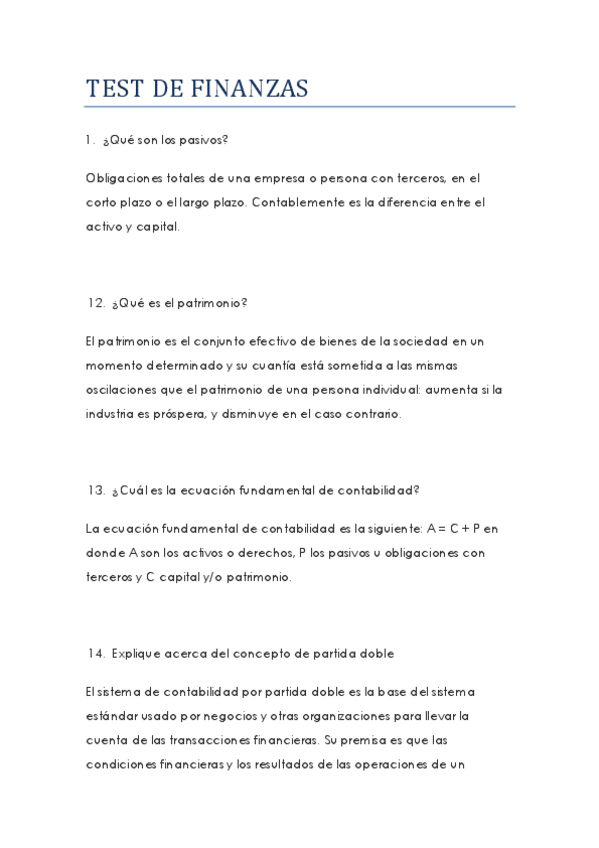 TEST DE FINANZAS

1. ¿Qué son los pasivos?

Obligaciones totales de una empresa o persona con terceros, en el corto plazo o el largo plazo. Contablemente es la diferencia entre el activo y capital.

12. ¿Qué es el patrimonio?

El patrimonio es el conjunto efectivo de bienes de la sociedad en un momento determinado y su cuantía está sometida a las mismas oscilaciones que el patrimonio de una persona individual: aumenta si la industria es próspera, y disminuye en el caso contrario.

13. ¿Cuál es la ecuación fundamental de contabilidad?

La ecuación fundamental de contabilidad es la siguiente: A = C + P en donde A son los activos o derechos, P los pasivos u obligaciones con terceros y C capital y/o patrimonio.

14. Explique acerca del concepto de partida doble

El sistema de contabilidad por partida doble es la base del sistema estándar usado por negocios y otras organizaciones para llevar la cuenta de las transacciones financieras. Su premisa es que las condiciones financieras y los resultados de las operaciones de un